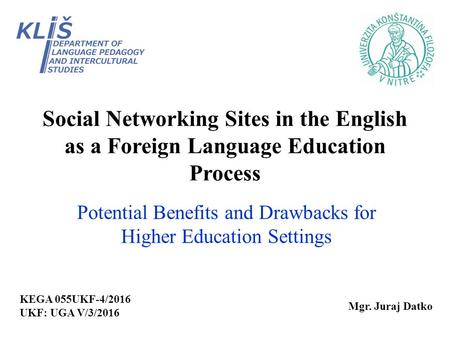 KLIŠ
DEPARTMENT OF LANGUAGE PEDAGOGY AND INTERCULTURAL STUDIES

UNIVERZITA KONŠTANTÍNA FILOZOFA V NITRE

Social Networking Sites in the English as a Foreign Language Education Process

Potential Benefits and Drawbacks for Higher Education Settings

KEGA 055UKF-4/2016
UKF: UGA V/3/2016

Mgr. Juraj Datko